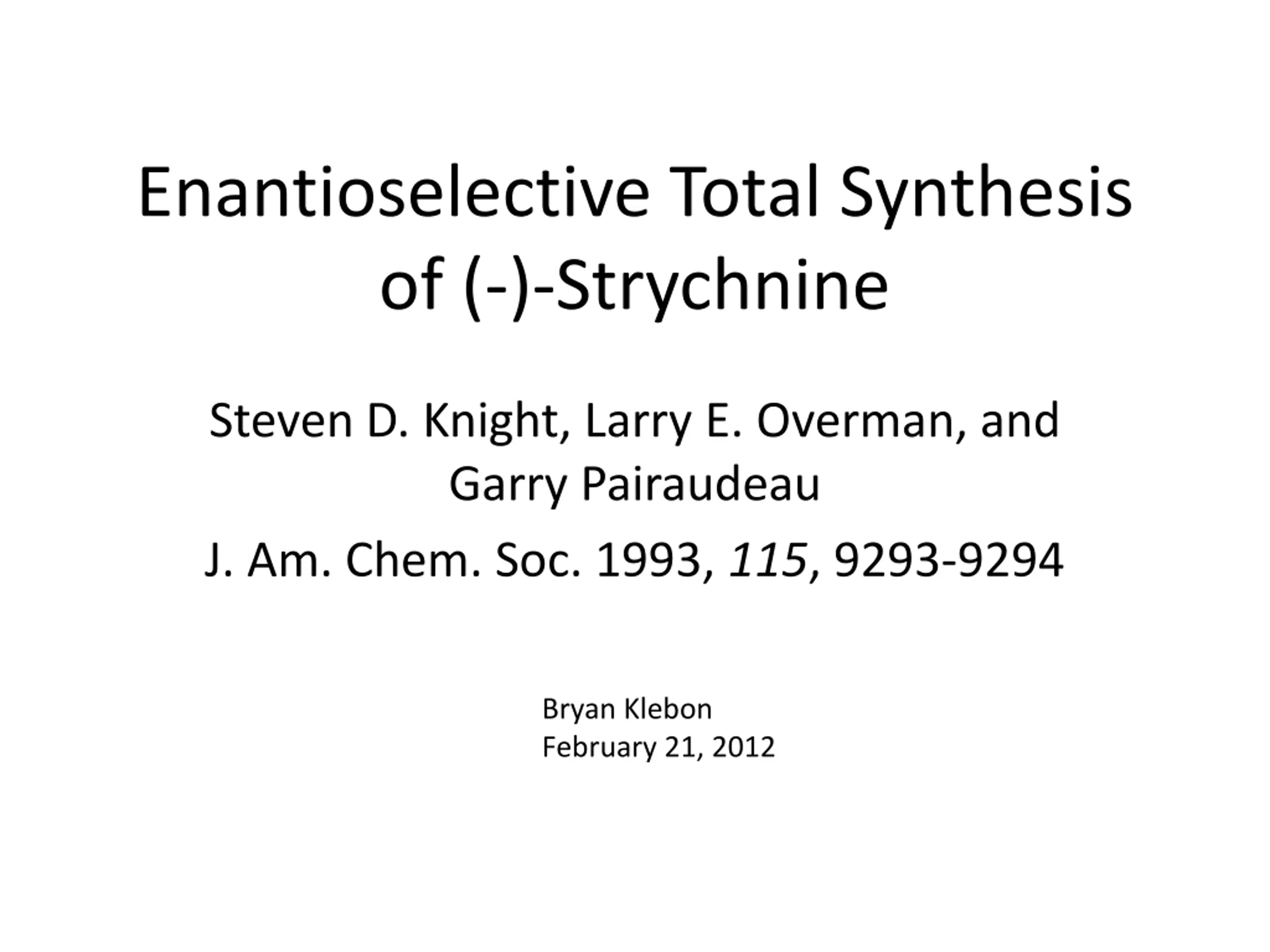 Enantioselective Total Synthesis of (-)-Strychnine

Steven D. Knight, Larry E. Overman, and Garry Pairaudeau

J. Am. Chem. Soc. 1993, 115, 9293-9294

Bryan Klebon
February 21, 2012